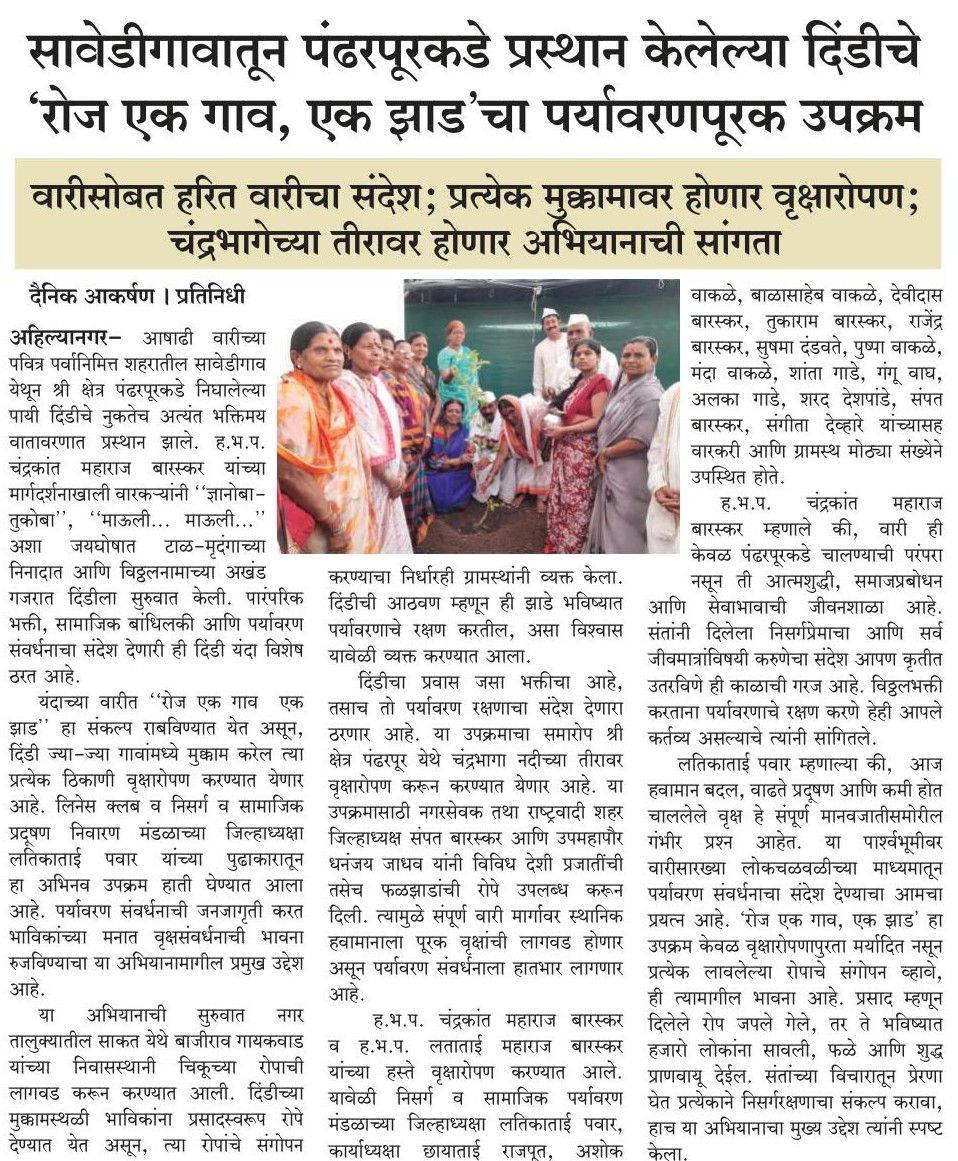 सावेडीगावातून पंढरपूरकडे प्रस्थान केलेल्या दिंडीचे 'रोज एक गाव, एक झाड'चा पर्यावरणपूरक उपक्रम

वारीसोबत हरित वारीचा संदेश; प्रत्येक मुक्कामावर होणार वृक्षारोपण; चंद्रभागेच्या तीरावर होणार अभियानाची सांगता

दैनिक आकर्षण । प्रतिनिधी

अहिल्यानगर- आषाढी वारीच्या पवित्र पर्वानिमित्त शहरातील सावेडीगाव येथून श्री क्षेत्र पंढरपूरकडे निघालेल्या पायी दिंडीचे नुकतेच अत्यंत भक्तिमय वातावरणात प्रस्थान झाले. ह.भ.प. चंद्रकांत महाराज बारस्कर यांच्या मार्गदर्शनाखाली वारकऱ्यांनी "ज्ञानोबा-तुकोबा", "माऊली... माऊली..." अशा जयघोषात टाळ-मृदंगाच्या निनादात आणि विठ्ठलनामाच्या अखंड गजरात दिंडीला सुरुवात केली. पारंपरिक भक्ती, सामाजिक बांधिलकी आणि पर्यावरण संवर्धनाचा संदेश देणारी ही दिंडी यंदा विशेष ठरत आहे.

यंदाच्या वारीत "रोज एक गाव एक झाड" हा संकल्प राबविण्यात येत असून, दिंडी ज्या-ज्या गावांमध्ये मुक्काम करेल त्या प्रत्येक ठिकाणी वृक्षारोपण करण्यात येणार आहे. लिनेस क्लब व निसर्ग व सामाजिक प्रदूषण निवारण मंडळाच्या जिल्हाध्यक्षा लतिकाताई पवार यांच्या पुढाकारातून हा अभिनव उपक्रम हाती घेण्यात आला आहे. पर्यावरण संवर्धनाची जनजागृती करत भाविकांच्या मनात वृक्षसंवर्धनाची भावना रुजविण्याचा या अभियानामागील प्रमुख उद्देश आहे.

या अभियानाची सुरुवात नगर तालुक्यातील साकत येथे बाजीराव गायकवाड यांच्या निवासस्थानी चिकूच्या रोपाची लागवड करून करण्यात आली. दिंडीच्या मुक्कामस्थळी भाविकांना प्रसादस्वरूप रोपे देण्यात येत असून, त्या रोपांचे संगोपन करण्याचा निर्धारही ग्रामस्थांनी व्यक्त केला. दिंडीची आठवण म्हणून ही झाडे भविष्यात पर्यावरणाचे रक्षण करतील, असा विश्वास यावेळी व्यक्त करण्यात आला.

दिंडीचा प्रवास जसा भक्तीचा आहे, तसाच तो पर्यावरण रक्षणाचा संदेश देणारा ठरणार आहे. या उपक्रमाचा समारोप श्री क्षेत्र पंढरपूर येथे चंद्रभागा नदीच्या तीरावर वृक्षारोपण करून करण्यात येणार आहे. या उपक्रमासाठी नगरसेवक तथा राष्ट्रवादी शहर जिल्हाध्यक्ष संपत बारस्कर आणि उपमहापौर धनंजय जाधव यांनी विविध देशी प्रजातींची तसेच फळझाडांची रोपे उपलब्ध करून दिली. त्यामुळे संपूर्ण वारी मार्गावर स्थानिक हवामानाला पूरक वृक्षांची लागवड होणार असून पर्यावरण संवर्धनाला हातभार लागणार आहे.

ह.भ.प. चंद्रकांत महाराज बारस्कर व ह.भ.प. लताताई महाराज बारस्कर यांच्या हस्ते वृक्षारोपण करण्यात आले. यावेळी निसर्ग व सामाजिक पर्यावरण मंडळाच्या जिल्हाध्यक्षा लतिकाताई पवार, कार्याध्यक्षा छायाताई राजपूत, अशोक वाकळे, बाळासाहेब वाकळे, देवीदास बारस्कर, तुकाराम बारस्कर, राजेंद्र बारस्कर, सुषमा दंडवते, पुष्पा वाकळे, मंदा वाकळे, शांता गाडे, गंगू वाघ, अलका गाडे, शरद देशपांडे, संपत बारस्कर, संगीता देव्हारे यांच्यासह वारकरी आणि ग्रामस्थ मोठ्या संख्येने उपस्थित होते.

ह.भ.प. चंद्रकांत महाराज बारस्कर म्हणाले की, वारी ही केवळ पंढरपूरकडे चालण्याची परंपरा नसून ती आत्मशुद्धी, समाजप्रबोधन आणि सेवाभावाची जीवनशाळा आहे. संतांनी दिलेला निसर्गप्रेमाचा आणि सर्व जीवमात्रांविषयी करुणेचा संदेश आपण कृतीत उतरविणे ही काळाची गरज आहे. विठ्ठलभक्ती करताना पर्यावरणाचे रक्षण करणे हेही आपले कर्तव्य असल्याचे त्यांनी सांगितले.

लतिकाताई पवार म्हणाल्या की, आज हवामान बदल, वाढते प्रदूषण आणि कमी होत चाललेले वृक्ष हे संपूर्ण मानवजातीसमोरील गंभीर प्रश्न आहेत. या पार्श्वभूमीवर वारीसारख्या लोकचळवळीच्या माध्यमातून पर्यावरण संवर्धनाचा संदेश देण्याचा आमचा प्रयत्न आहे. 'रोज एक गाव, एक झाड' हा उपक्रम केवळ वृक्षारोपणापुरता मर्यादित नसून प्रत्येक लावलेल्या रोपाचे संगोपन व्हावे, ही त्यामागील भावना आहे. प्रसाद म्हणून दिलेले रोप जपले गेले, तर ते भविष्यात हजारो लोकांना सावली, फळे आणि शुद्ध प्राणवायू देईल. संतांच्या विचारातून प्रेरणा घेत प्रत्येकाने निसर्गरक्षणाचा संकल्प करावा, हाच या अभियानाचा मुख्य उद्देश त्यांनी स्पष्ट केला.